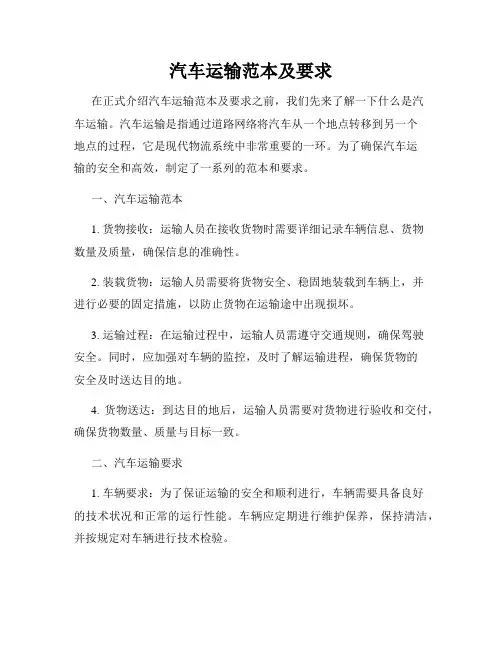 汽车运输范本及要求

在正式介绍汽车运输范本及要求之前，我们先来了解一下什么是汽车运输。汽车运输是指通过道路网络将汽车从一个地点转移到另一个地点的过程，它是现代物流系统中非常重要的一环。为了确保汽车运输的安全和高效，制定了一系列的范本和要求。

一、汽车运输范本

1. 货物接收：运输人员在接收货物时需要详细记录车辆信息、货物数量及质量，确保信息的准确性。

2. 装载货物：运输人员需要将货物安全、稳固地装载到车辆上，并进行必要的固定措施，以防止货物在运输途中出现损坏。

3. 运输过程：在运输过程中，运输人员需遵守交通规则，确保驾驶安全。同时，应加强对车辆的监控，及时了解运输进程，确保货物的安全及时送达目的地。

4. 货物送达：到达目的地后，运输人员需要对货物进行验收和交付，确保货物数量、质量与目标一致。

二、汽车运输要求

1. 车辆要求：为了保证运输的安全和顺利进行，车辆需要具备良好的技术状况和正常的运行性能。车辆应定期进行维护保养，保持清洁，并按规定对车辆进行技术检验。